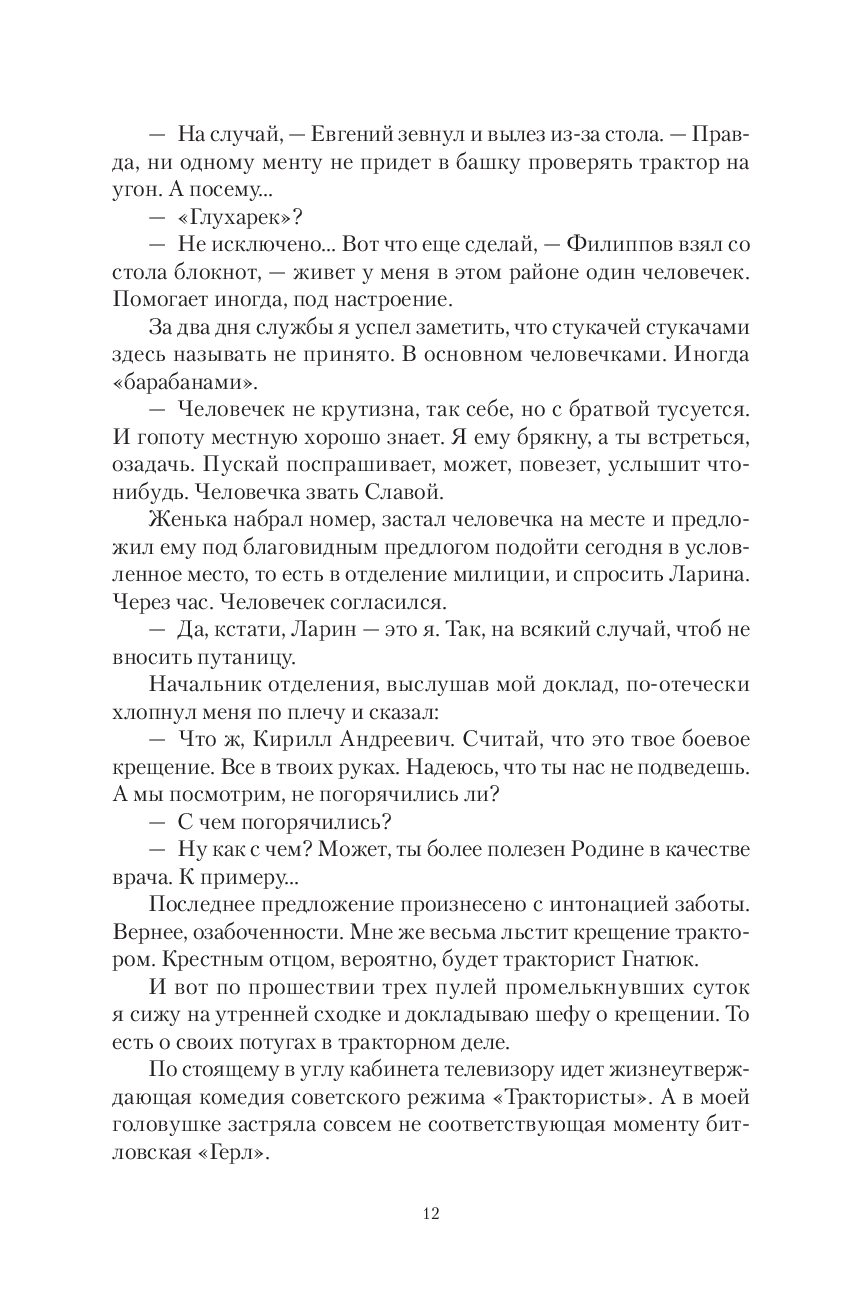 — На случай, — Евгений зевнул и вылез из-за стола. — Правда, ни одному менту не придет в башку проверять трактор на угон. А посему...

— «Глухарек»?

— Не исключено... Вот что еще сделай, — Филиппов взял со стола блокнот, — живет у меня в этом районе один человечек. Помогает иногда, под настроение.

За два дня службы я успел заметить, что стукачей стукачами здесь называть не принято. В основном человечками. Иногда «барабанами».

— Человечек не крутизна, так себе, но с братвой тусуется. И гопоту местную хорошо знает. Я ему брякну, а ты встреться, озадачь. Пускай поспрашивает, может, повезет, услышит что-нибудь. Человечка звать Славой.

Женька набрал номер, застал человечка на месте и предложил ему под благовидным предлогом подойти сегодня в условленное место, то есть в отделение милиции, и спросить Ларина. Через час. Человечек согласился.

— Да, кстати, Ларин — это я. Так, на всякий случай, чтоб не вносить путаницу.

Начальник отделения, выслушав мой доклад, по-отечески хлопнул меня по плечу и сказал:

— Что ж, Кирилл Андреевич. Считай, что это твое боевое крещение. Все в твоих руках. Надеюсь, что ты нас не подведешь. А мы посмотрим, не погорячились ли?

— С чем погорячились?

— Ну как с чем? Может, ты более полезен Родине в качестве врача. К примеру...

Последнее предложение произнесено с интонацией заботы. Вернее, озабоченности. Мне же весьма льстит крещение трактором. Крестным отцом, вероятно, будет тракторист Гнатюк.

И вот по прошествии трех пулей промелькнувших суток я сижу на утренней сходке и докладываю шефу о крещении. То есть о своих потугах в тракторном деле.

По стоящему в углу кабинета телевизору идет жизнеутверждающая комедия советского режима «Трактористы». А в моей головушке застряла совсем не соответствующая моменту битловская «Герл».

12